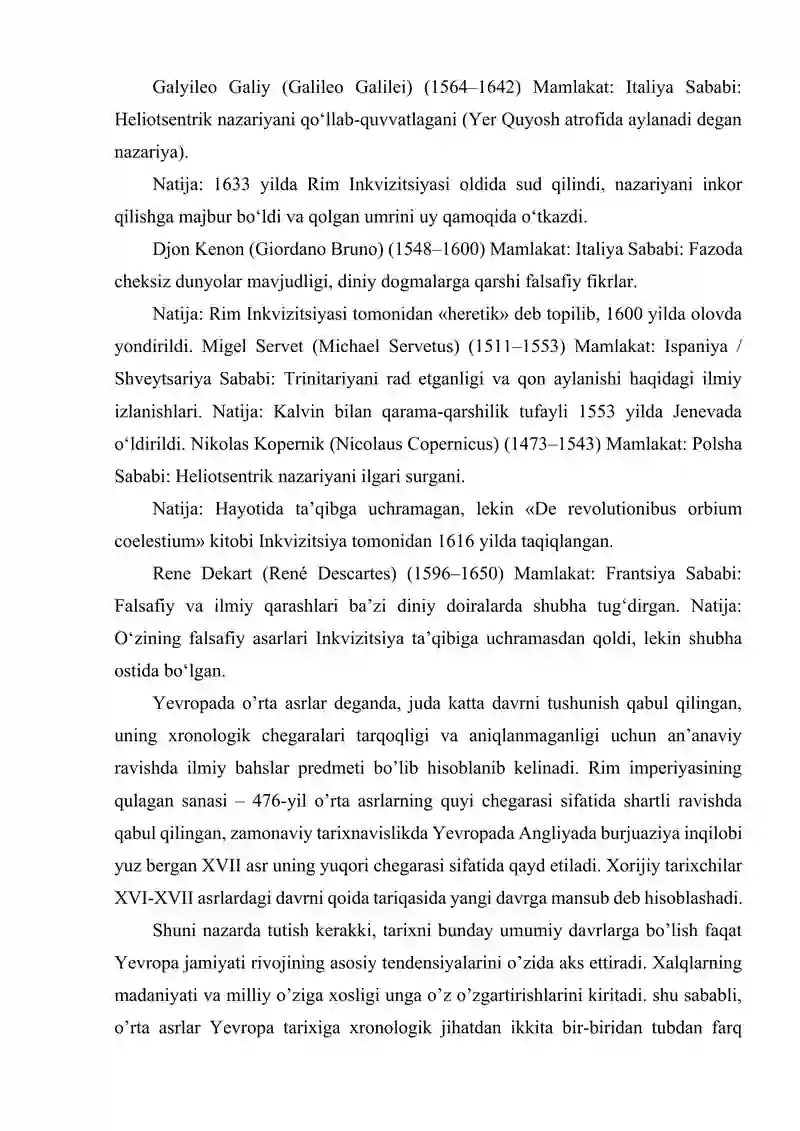 Galyileo Galiy (Galileo Galilei) (1564–1642) Mamlakat: Italiya Sababi: Heliotsentrik nazariyani qo'llab-quvvatlagani (Yer Quyosh atrofida aylanadi degan nazariya).

Natija: 1633 yilda Rim Inkvizitsiyasi oldida sud qilindi, nazariyani inkor qilishga majbur bo'ldi va qolgan umrini uy qamoqida o'tkazdi.

Djon Kenon (Giordano Bruno) (1548–1600) Mamlakat: Italiya Sababi: Fazoda cheksiz dunyolar mavjudligi, diniy dogmalarga qarshi falsafiy fikrlar.

Natija: Rim Inkvizitsiyasi tomonidan «heretik» deb topilib, 1600 yilda olovda yondirildi. Migel Servet (Michael Servetus) (1511–1553) Mamlakat: Ispaniya / Shveytsariya Sababi: Trinitariyani rad etganligi va qon aylanishi haqidagi ilmiy izlanishlari. Natija: Kalvin bilan qarama-qarshilik tufayli 1553 yilda Jenevada o'ldirildi. Nikolas Kopernik (Nicolaus Copernicus) (1473–1543) Mamlakat: Polsha Sababi: Heliotsentrik nazariyani ilgari surgani.

Natija: Hayotida ta'qibga uchramagan, lekin «De revolutionibus orbium coelestium» kitobi Inkvizitsiya tomonidan 1616 yilda taqiqlangan.

Rene Dekart (René Descartes) (1596–1650) Mamlakat: Frantsiya Sababi: Falsafiy va ilmiy qarashlari ba'zi diniy doiralarda shubha tug'dirgan. Natija: O'zining falsafiy asarlari Inkvizitsiya ta'qibiga uchramasdan qoldi, lekin shubha ostida bo'lgan.

Yevropada o'rta asrlar deganda, juda katta davrni tushunish qabul qilingan, uning xronologik chegaralari tarqoqligi va aniqlanmaganligi uchun an'anaviy ravishda ilmiy bahslar predmeti bo'lib hisoblanib kelinadi. Rim imperiyasining qulagan sanasi – 476-yil o'rta asrlarning quyi chegarasi sifatida shartli ravishda qabul qilingan, zamonaviy tarixnavislikda Yevropada Angliyada burjuaziya inqilobi yuz bergan XVII asr uning yuqori chegarasi sifatida qayd etiladi. Xorijiy tarixchilar XVI-XVII asrlardagi davrni qoida tariqasida yangi davrga mansub deb hisoblashadi.

Shuni nazarda tutish kerakki, tarixni bunday umumiy davrlarga bo'lish faqat Yevropa jamiyati rivojining asosiy tendensiyalarini o'zida aks ettiradi. Xalqlarning madaniyati va milliy o'ziga xosligi unga o'z o'zgartirishlarini kiritadi. shu sababli, o'rta asrlar Yevropa tarixiga xronologik jihatdan ikkita bir-biridan tubdan farq